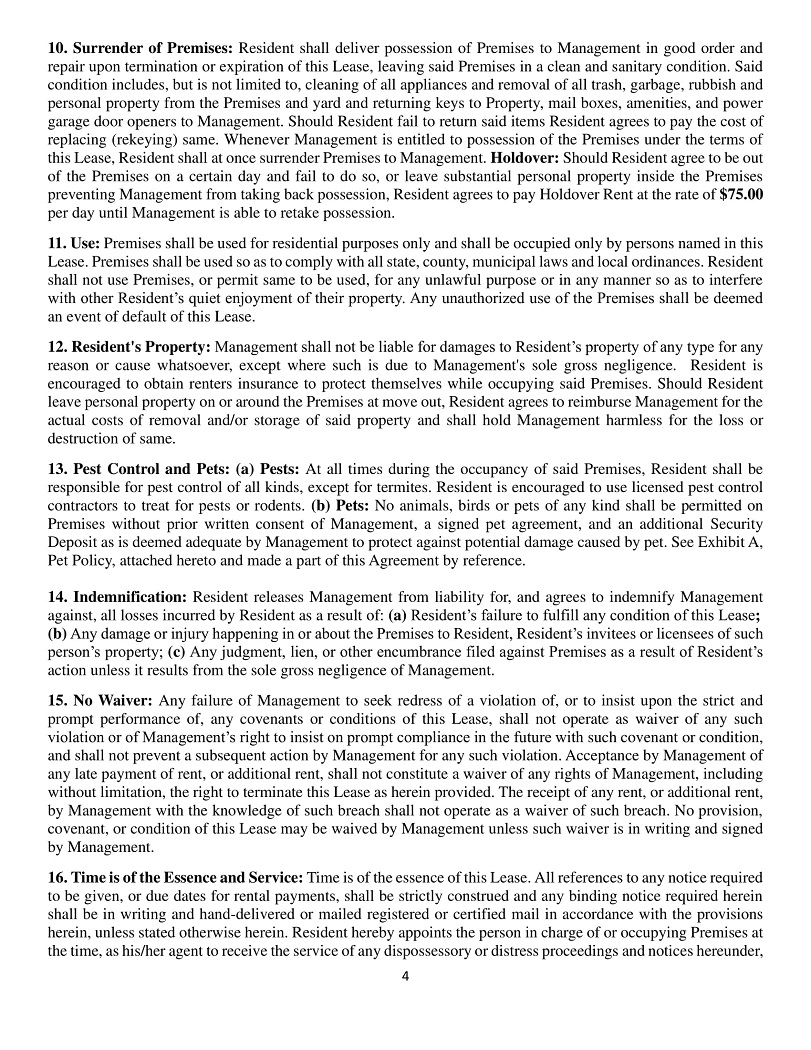 10. Surrender of Premises: Resident shall deliver possession of Premises to Management in good order and repair upon termination or expiration of this Lease, leaving said Premises in a clean and sanitary condition. Said condition includes, but is not limited to, cleaning of all appliances and removal of all trash, garbage, rubbish and personal property from the Premises and yard and returning keys to Property, mail boxes, amenities, and power garage door openers to Management. Should Resident fail to return said items Resident agrees to pay the cost of replacing (rekeying) same. Whenever Management is entitled to possession of the Premises under the terms of this Lease, Resident shall at once surrender Premises to Management. Holdover: Should Resident agree to be out of the Premises on a certain day and fail to do so, or leave substantial personal property inside the Premises preventing Management from taking back possession, Resident agrees to pay Holdover Rent at the rate of $75.00 per day until Management is able to retake possession.

11. Use: Premises shall be used for residential purposes only and shall be occupied only by persons named in this Lease. Premises shall be used so as to comply with all state, county, municipal laws and local ordinances. Resident shall not use Premises, or permit same to be used, for any unlawful purpose or in any manner so as to interfere with other Resident's quiet enjoyment of their property. Any unauthorized use of the Premises shall be deemed an event of default of this Lease.

12. Resident's Property: Management shall not be liable for damages to Resident's property of any type for any reason or cause whatsoever, except where such is due to Management's sole gross negligence. Resident is encouraged to obtain renters insurance to protect themselves while occupying said Premises. Should Resident leave personal property on or around the Premises at move out, Resident agrees to reimburse Management for the actual costs of removal and/or storage of said property and shall hold Management harmless for the loss or destruction of same.

13. Pest Control and Pets: (a) Pests: At all times during the occupancy of said Premises, Resident shall be responsible for pest control of all kinds, except for termites. Resident is encouraged to use licensed pest control contractors to treat for pests or rodents. (b) Pets: No animals, birds or pets of any kind shall be permitted on Premises without prior written consent of Management, a signed pet agreement, and an additional Security Deposit as is deemed adequate by Management to protect against potential damage caused by pet. See Exhibit A, Pet Policy, attached hereto and made a part of this Agreement by reference.

14. Indemnification: Resident releases Management from liability for, and agrees to indemnify Management against, all losses incurred by Resident as a result of: (a) Resident's failure to fulfill any condition of this Lease; (b) Any damage or injury happening in or about the Premises to Resident, Resident's invitees or licensees of such person's property; (c) Any judgment, lien, or other encumbrance filed against Premises as a result of Resident's action unless it results from the sole gross negligence of Management.

15. No Waiver: Any failure of Management to seek redress of a violation of, or to insist upon the strict and prompt performance of, any covenants or conditions of this Lease, shall not operate as waiver of any such violation or of Management's right to insist on prompt compliance in the future with such covenant or condition, and shall not prevent a subsequent action by Management for any such violation. Acceptance by Management of any late payment of rent, or additional rent, shall not constitute a waiver of any rights of Management, including without limitation, the right to terminate this Lease as herein provided. The receipt of any rent, or additional rent, by Management with the knowledge of such breach shall not operate as a waiver of such breach. No provision, covenant, or condition of this Lease may be waived by Management unless such waiver is in writing and signed by Management.

16. Time is of the Essence and Service: Time is of the essence of this Lease. All references to any notice required to be given, or due dates for rental payments, shall be strictly construed and any binding notice required herein shall be in writing and hand-delivered or mailed registered or certified mail in accordance with the provisions herein, unless stated otherwise herein. Resident hereby appoints the person in charge of or occupying Premises at the time, as his/her agent to receive the service of any dispossessory or distress proceedings and notices hereunder,

4